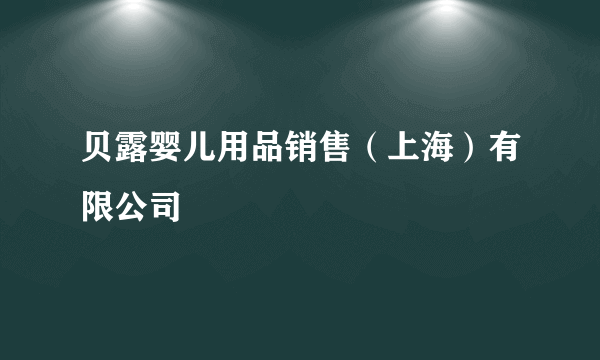 贝露婴儿用品销售（上海）有限公司